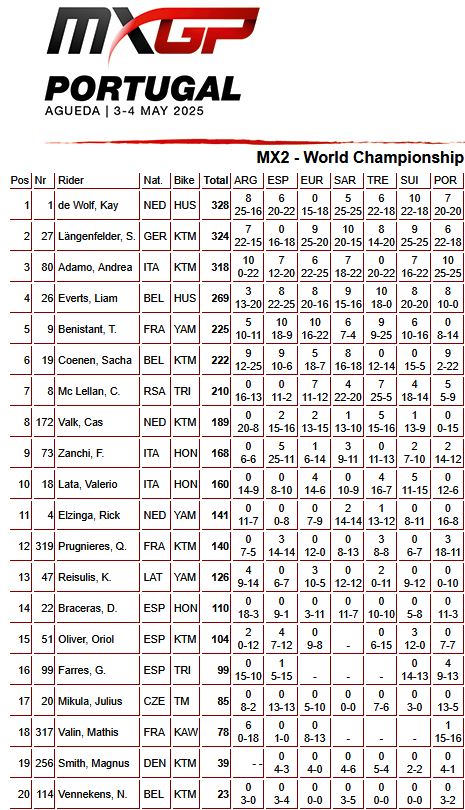 MXGP
PORTUGAL
AGUEDA | 3-4 MAY 2025

MX2 - World Championship

| Pos | Nr | Rider | Nat. | Bike | Total | ARG | ESP | EUR | SAR | TRE | SUI | POR |
|---|---|---|---|---|---|---|---|---|---|---|---|---|
| 1 | 1 | de Wolf, Kay | NED | HUS | 328 | 8 25-16 | 6 20-22 | 0 15-18 | 5 25-25 | 6 22-18 | 10 22-18 | 7 20-20 |
| 2 | 27 | Längenfelder, S. | GER | KTM | 324 | 7 22-15 | 0 16-18 | 9 25-20 | 10 20-15 | 8 14-20 | 9 25-25 | 6 22-18 |
| 3 | 80 | Adamo, Andrea | ITA | KTM | 318 | 10 0-22 | 7 12-20 | 6 22-25 | 7 18-22 | 0 20-22 | 7 16-22 | 10 25-25 |
| 4 | 26 | Everts, Liam | BEL | HUS | 269 | 3 13-20 | 8 22-25 | 8 20-16 | 9 15-16 | 10 18-0 | 8 20-20 | 8 10-0 |
| 5 | 9 | Benistant, T. | FRA | YAM | 225 | 5 10-11 | 10 18-9 | 10 16-22 | 6 7-4 | 9 9-25 | 6 10-16 | 0 8-14 |
| 6 | 19 | Coenen, Sacha | BEL | KTM | 222 | 9 12-25 | 9 10-6 | 5 18-7 | 8 16-18 | 0 12-14 | 0 15-5 | 9 2-22 |
| 7 | 8 | Mc Lellan, C. | RSA | TRI | 210 | 0 16-13 | 0 11-2 | 7 11-12 | 4 22-20 | 7 25-5 | 4 18-14 | 5 5-9 |
| 8 | 172 | Valk, Cas | NED | KTM | 189 | 0 20-8 | 2 15-16 | 2 13-15 | 1 13-10 | 5 15-16 | 1 13-9 | 0 0-15 |
| 9 | 73 | Zanchi, F. | ITA | HON | 168 | 0 6-6 | 5 25-11 | 1 6-14 | 3 9-11 | 0 11-13 | 2 7-10 | 2 14-12 |
| 10 | 18 | Lata, Valerio | ITA | HON | 160 | 0 14-9 | 0 8-10 | 4 14-6 | 0 10-9 | 4 16-7 | 5 11-15 | 0 12-6 |
| 11 | 4 | Elzinga, Rick | NED | YAM | 141 | 0 11-7 | 0 0-8 | 0 7-9 | 2 14-14 | 1 13-12 | 0 8-11 | 0 16-8 |
| 12 | 319 | Prugnieres, Q. | FRA | KTM | 140 | 0 7-5 | 3 14-14 | 0 12-0 | 0 8-13 | 3 8-8 | 0 6-7 | 3 18-11 |
| 13 | 47 | Reisulis, K. | LAT | YAM | 126 | 4 9-14 | 0 6-7 | 3 10-5 | 0 12-12 | 2 0-11 | 0 9-12 | 0 0-10 |
| 14 | 22 | Braceras, D. | ESP | HON | 110 | 0 18-3 | 0 9-1 | 0 3-11 | 0 11-7 | 0 10-10 | 0 5-8 | 0 11-3 |
| 15 | 51 | Oliver, Oriol | ESP | KTM | 104 | 2 0-12 | 4 7-12 | 0 9-8 | - | 0 6-15 | 3 12-0 | 0 7-7 |
| 16 | 99 | Farres, G. | ESP | TRI | 99 | 0 15-10 | 1 5-15 | - | - | - | 0 14-13 | 4 9-13 |
| 17 | 20 | Mikula, Julius | CZE | TM | 85 | 0 8-2 | 0 13-13 | 0 5-10 | 0 0-0 | 0 7-6 | 0 3-0 | 0 13-5 |
| 18 | 317 | Valin, Mathis | FRA | KAW | 78 | 6 0-18 | 0 1-0 | 0 8-13 | - | - | - | 1 15-16 |
| 19 | 256 | Smith, Magnus | DEN | KTM | 39 | - - | 0 4-3 | 0 4-0 | 0 4-6 | 0 5-4 | 0 2-2 | 0 4-1 |
| 20 | 114 | Vennekens, N. | BEL | KTM | 23 | 0 3-0 | 0 3-4 | 0 0-0 | 0 3-5 | 0 0-0 | 0 0-0 | 0 3-2 |